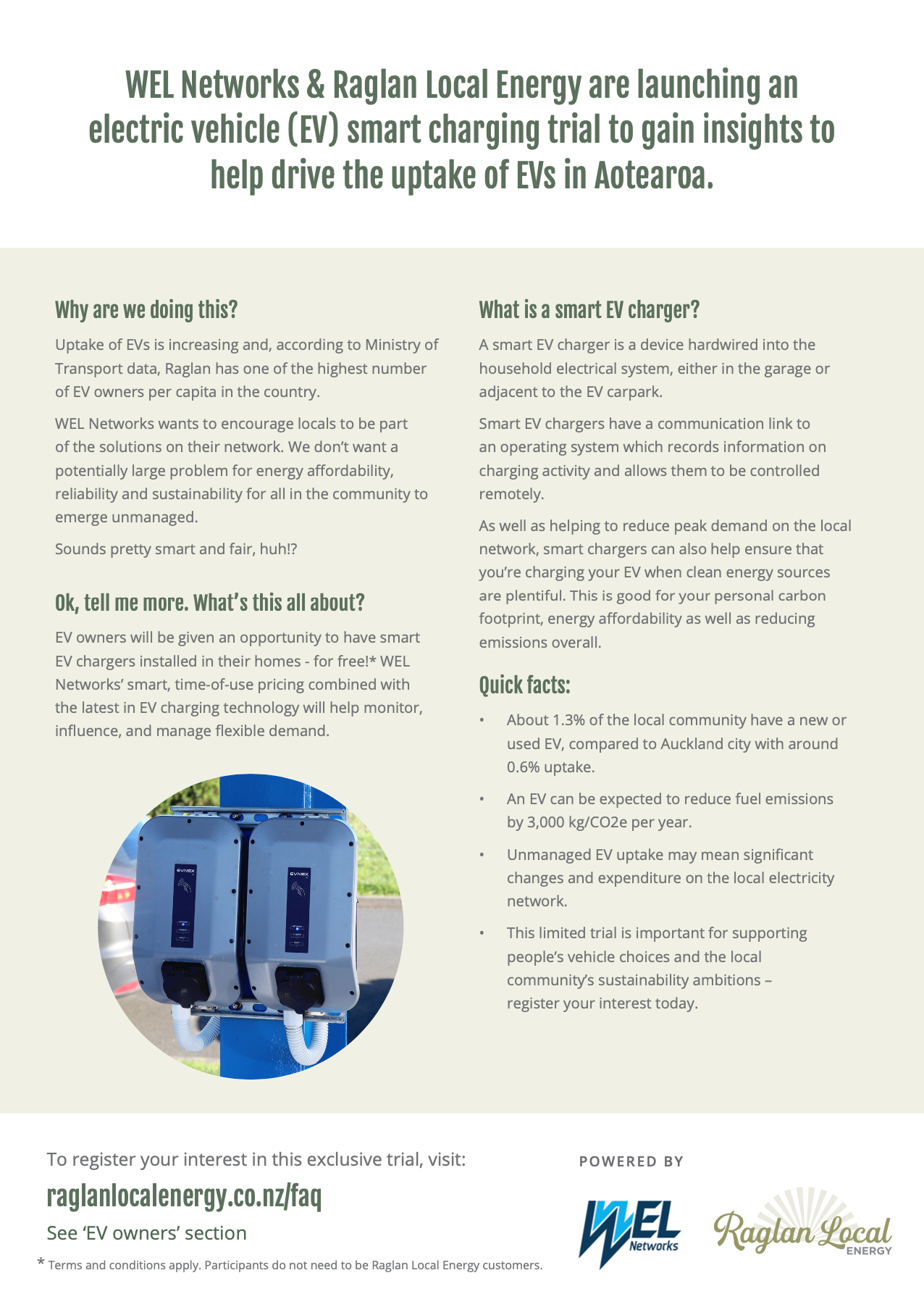 WEL Networks & Raglan Local Energy are launching an electric vehicle (EV) smart charging trial to gain insights to help drive the uptake of EVs in Aotearoa.

Why are we doing this?

Uptake of EVs is increasing and, according to Ministry of Transport data, Raglan has one of the highest number of EV owners per capita in the country.

WEL Networks wants to encourage locals to be part of the solutions on their network. We don't want a potentially large problem for energy affordability, reliability and sustainability for all in the community to emerge unmanaged.

Sounds pretty smart and fair, huh!?

Ok, tell me more. What's this all about?

EV owners will be given an opportunity to have smart EV chargers installed in their homes - for free!* WEL Networks' smart, time-of-use pricing combined with the latest in EV charging technology will help monitor, influence, and manage flexible demand.

EVNEX

EVNEX

What is a smart EV charger?

A smart EV charger is a device hardwired into the household electrical system, either in the garage or adjacent to the EV carpark.

Smart EV chargers have a communication link to an operating system which records information on charging activity and allows them to be controlled remotely.

As well as helping to reduce peak demand on the local network, smart chargers can also help ensure that you're charging your EV when clean energy sources are plentiful. This is good for your personal carbon footprint, energy affordability as well as reducing emissions overall.

Quick facts:

• About 1.3% of the local community have a new or used EV, compared to Auckland city with around 0.6% uptake.

• An EV can be expected to reduce fuel emissions by 3,000 kg/CO2e per year.

• Unmanaged EV uptake may mean significant changes and expenditure on the local electricity network.

• This limited trial is important for supporting people's vehicle choices and the local community's sustainability ambitions – register your interest today.

To register your interest in this exclusive trial, visit:

raglanlocalenergy.co.nz/faq

See 'EV owners' section

* Terms and conditions apply. Participants do not need to be Raglan Local Energy customers.

POWERED BY

WEL Networks

Raglan Local ENERGY